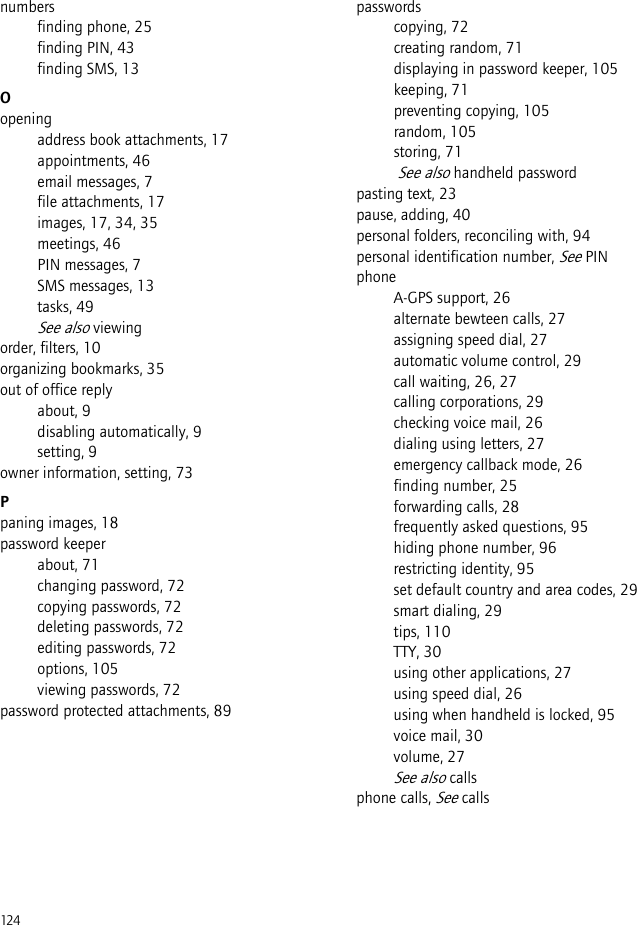 numbers
finding phone, 25
finding PIN, 43
finding SMS, 13

O
opening
address book attachments, 17
appointments, 46
email messages, 7
file attachments, 17
images, 17, 34, 35
meetings, 46
PIN messages, 7
SMS messages, 13
tasks, 49
See also viewing
order, filters, 10
organizing bookmarks, 35
out of office reply
about, 9
disabling automatically, 9
setting, 9
owner information, setting, 73

P
paning images, 18
password keeper
about, 71
changing password, 72
copying passwords, 72
deleting passwords, 72
editing passwords, 72
options, 105
viewing passwords, 72
password protected attachments, 89

passwords
copying, 72
creating random, 71
displaying in password keeper, 105
keeping, 71
preventing copying, 105
random, 105
storing, 71
See also handheld password
pasting text, 23
pause, adding, 40
personal folders, reconciling with, 94
personal identification number, See PIN
phone
A-GPS support, 26
alternate bewteen calls, 27
assigning speed dial, 27
automatic volume control, 29
call waiting, 26, 27
calling corporations, 29
checking voice mail, 26
dialing using letters, 27
emergency callback mode, 26
finding number, 25
forwarding calls, 28
frequently asked questions, 95
hiding phone number, 96
restricting identity, 95
set default country and area codes, 29
smart dialing, 29
tips, 110
TTY, 30
using other applications, 27
using speed dial, 26
using when handheld is locked, 95
voice mail, 30
volume, 27
See also calls
phone calls, See calls

124